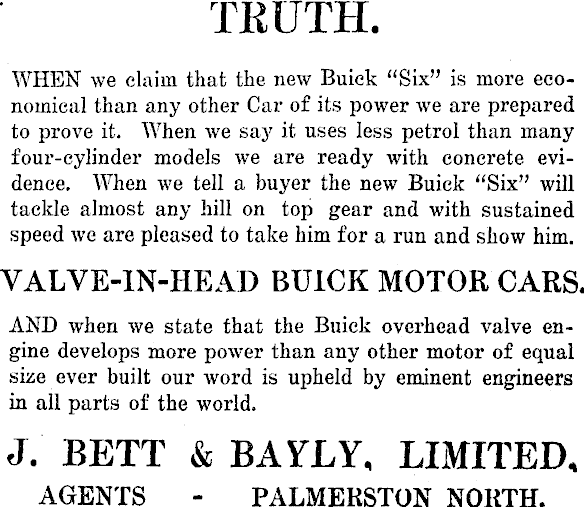 TRUTH.

WHEN we claim that the new Buick "Six" is more economical than any other Car of its power we are prepared to prove it. When we say it uses less petrol than many four-cylinder models we are ready with concrete evidence. When we tell a buyer the new Buick "Six" will tackle almost any hill on top gear and with sustained speed we are pleased to take him for a run and show him.

VALVE-IN-HEAD BUICK MOTOR CARS.

AND when we state that the Buick overhead valve engine develops more power than any other motor of equal size ever built our word is upheld by eminent engineers in all parts of the world.

J. BETT & BAYLY, LIMITED,

AGENTS - PALMERSTON NORTH.